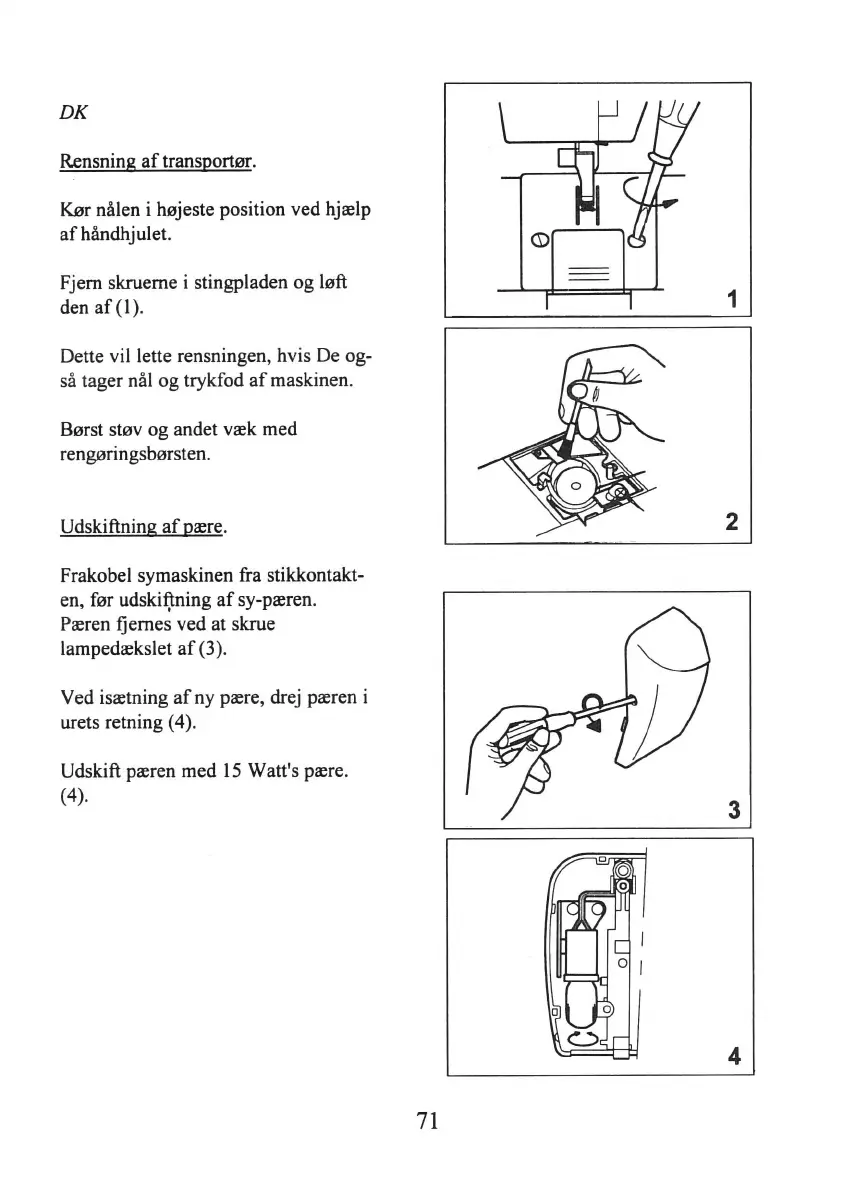 DK

Rensning af transportør.

Kør nålen i højeste position ved hjælp af håndhjulet.

Fjern skruerne i stingpladen og løft den af (1).

Dette vil lette rensningen, hvis De også tager nål og trykfod af maskinen.

Børst støv og andet væk med rengøringsbørsten.

Udskiftning af pære.

Frakobel symaskinen fra stikkontakten, før udskiftning af sy-pæren. Pæren fjernes ved at skrue lampedækslet af (3).

Ved isætning af ny pære, drej pæren i urets retning (4).

Udskift pæren med 15 Watt's pære. (4).

1

2

3

4

71